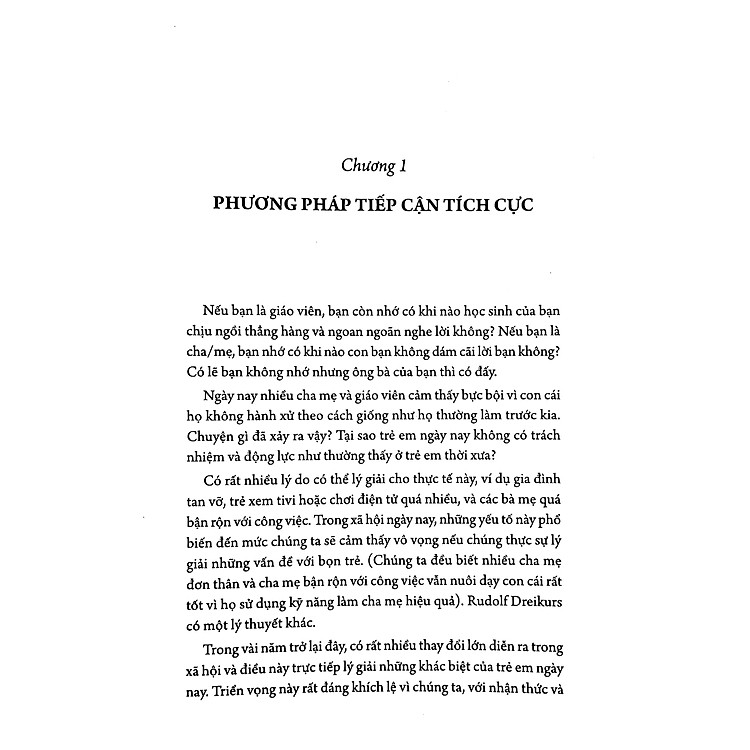 Chương 1

PHƯƠNG PHÁP TIẾP CẬN TÍCH CỰC

Nếu bạn là giáo viên, bạn còn nhớ có khi nào học sinh của bạn chịu ngồi thẳng hàng và ngoan ngoãn nghe lời không? Nếu bạn là cha/mẹ, bạn nhớ có khi nào con bạn không dám cãi lời bạn không? Có lẽ bạn không nhớ nhưng ông bà của bạn thì có đấy.

Ngày nay nhiều cha mẹ và giáo viên cảm thấy bực bội vì con cái họ không hành xử theo cách giống như họ thường làm trước kia. Chuyện gì đã xảy ra vậy? Tại sao trẻ em ngày nay không có trách nhiệm và động lực như thường thấy ở trẻ em thời xưa?

Có rất nhiều lý do có thể lý giải cho thực tế này, ví dụ gia đình tan vỡ, trẻ xem tivi hoặc chơi điện tử quá nhiều, và các bà mẹ quá bận rộn với công việc. Trong xã hội ngày nay, những yếu tố này phổ biến đến mức chúng ta sẽ cảm thấy vô vọng nếu chúng thực sự lý giải những vấn đề với bọn trẻ. (Chúng ta đều biết nhiều cha mẹ đơn thân và cha mẹ bận rộn với công việc vẫn nuôi dạy con cái rất tốt vì họ sử dụng kỹ năng làm cha mẹ hiệu quả). Rudolf Dreikurs có một lý thuyết khác.

Trong vài năm trở lại đây, có rất nhiều thay đổi lớn diễn ra trong xã hội và điều này trực tiếp lý giải những khác biệt của trẻ em ngày nay. Triển vọng này rất đáng khích lệ vì chúng ta, với nhận thức và